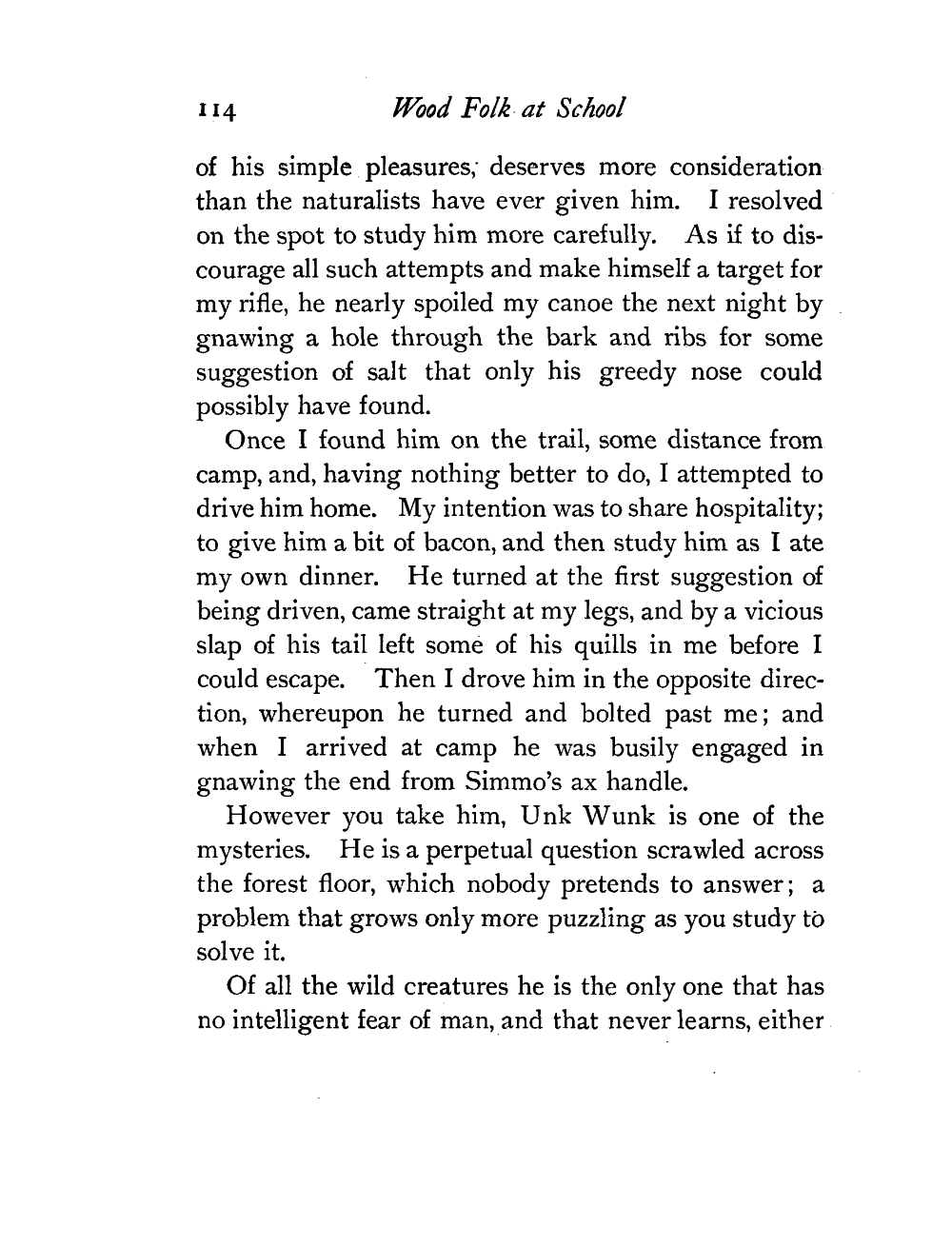 114 Wood Folk at School

of his simple pleasures, deserves more consideration than the naturalists have ever given him. I resolved on the spot to study him more carefully. As if to discourage all such attempts and make himself a target for my rifle, he nearly spoiled my canoe the next night by gnawing a hole through the bark and ribs for some suggestion of salt that only his greedy nose could possibly have found.

Once I found him on the trail, some distance from camp, and, having nothing better to do, I attempted to drive him home. My intention was to share hospitality; to give him a bit of bacon, and then study him as I ate my own dinner. He turned at the first suggestion of being driven, came straight at my legs, and by a vicious slap of his tail left some of his quills in me before I could escape. Then I drove him in the opposite direction, whereupon he turned and bolted past me; and when I arrived at camp he was busily engaged in gnawing the end from Simmo's ax handle.

However you take him, Unk Wunk is one of the mysteries. He is a perpetual question scrawled across the forest floor, which nobody pretends to answer; a problem that grows only more puzzling as you study to solve it.

Of all the wild creatures he is the only one that has no intelligent fear of man, and that never learns, either